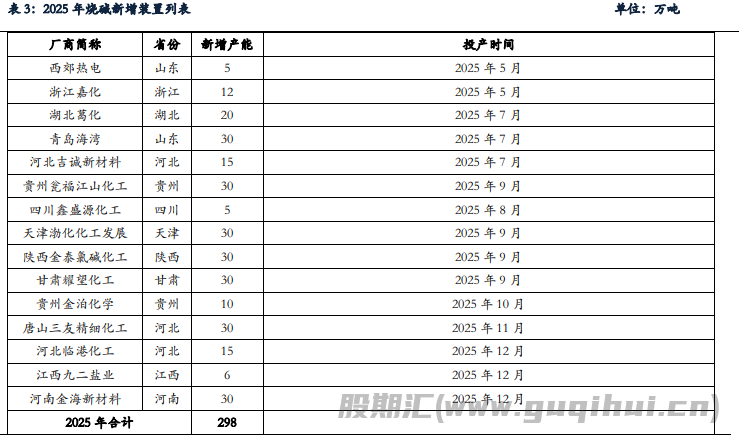 表3：2025年烧碱新增装置列表 单位：万吨

| 厂商简称 | 省份 | 新增产能 | 投产时间 |
|---|---|---|---|
| 西郊热电 | 山东 | 5 | 2025年5月 |
| 浙江嘉化 | 浙江 | 12 | 2025年5月 |
| 湖北葛化 | 湖北 | 20 | 2025年7月 |
| 青岛海湾 | 山东 | 30 | 2025年7月 |
| 河北吉诚新材料 | 河北 | 15 | 2025年7月 |
| 贵州瓮福江山化工 | 贵州 | 30 | 2025年9月 |
| 四川鑫盛源化工 | 四川 | 5 | 2025年8月 |
| 天津渤化化工发展 | 天津 | 30 | 2025年9月 |
| 陕西金泰氯碱化工 | 陕西 | 30 | 2025年9月 |
| 甘肃耀望化工 | 甘肃 | 30 | 2025年9月 |
| 贵州金泊化学 | 贵州 | 10 | 2025年10月 |
| 唐山三友精细化工 | 河北 | 30 | 2025年11月 |
| 河北临港化工 | 河北 | 15 | 2025年12月 |
| 江西九二盐业 | 江西 | 6 | 2025年12月 |
| 河南金海新材料 | 河南 | 30 | 2025年12月 |
| 2025年合计 |  | 298 |  |

股期汇(www.guqihui.cn)